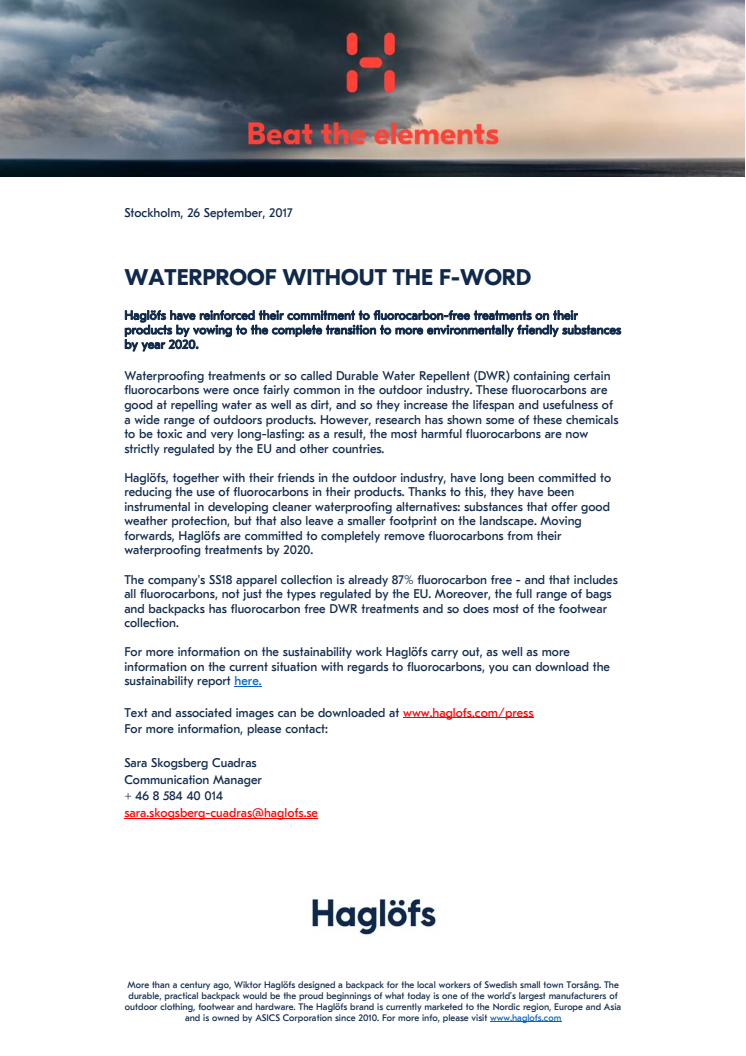 Beat the elements

Stockholm, 26 September, 2017

WATERPROOF WITHOUT THE F-WORD

Haglöfs have reinforced their commitment to fluorocarbon-free treatments on their products by vowing to the complete transition to more environmentally friendly substances by year 2020.

Waterproofing treatments or so called Durable Water Repellent (DWR) containing certain fluorocarbons were once fairly common in the outdoor industry. These fluorocarbons are good at repelling water as well as dirt, and so they increase the lifespan and usefulness of a wide range of outdoors products. However, research has shown some of these chemicals to be toxic and very long-lasting: as a result, the most harmful fluorocarbons are now strictly regulated by the EU and other countries.

Haglöfs, together with their friends in the outdoor industry, have long been committed to reducing the use of fluorocarbons in their products. Thanks to this, they have been instrumental in developing cleaner waterproofing alternatives: substances that offer good weather protection, but that also leave a smaller footprint on the landscape. Moving forwards, Haglöfs are committed to completely remove fluorocarbons from their waterproofing treatments by 2020.

The company's SS18 apparel collection is already 87% fluorocarbon free - and that includes all fluorocarbons, not just the types regulated by the EU. Moreover, the full range of bags and backpacks has fluorocarbon free DWR treatments and so does most of the footwear collection.

For more information on the sustainability work Haglöfs carry out, as well as more information on the current situation with regards to fluorocarbons, you can download the sustainability report here.

Text and associated images can be downloaded at www.haglofs.com/press
For more information, please contact:

Sara Skogsberg Cuadras
Communication Manager
+ 46 8 584 40 014
sara.skogsberg-cuadras@haglofs.se

Haglöfs

More than a century ago, Wiktor Haglöfs designed a backpack for the local workers of Swedish small town Torsång. The durable, practical backpack would be the proud beginnings of what today is one of the world's largest manufacturers of outdoor clothing, footwear and hardware. The Haglöfs brand is currently marketed to the Nordic region, Europe and Asia and is owned by ASICS Corporation since 2010. For more info, please visit www.haglofs.com